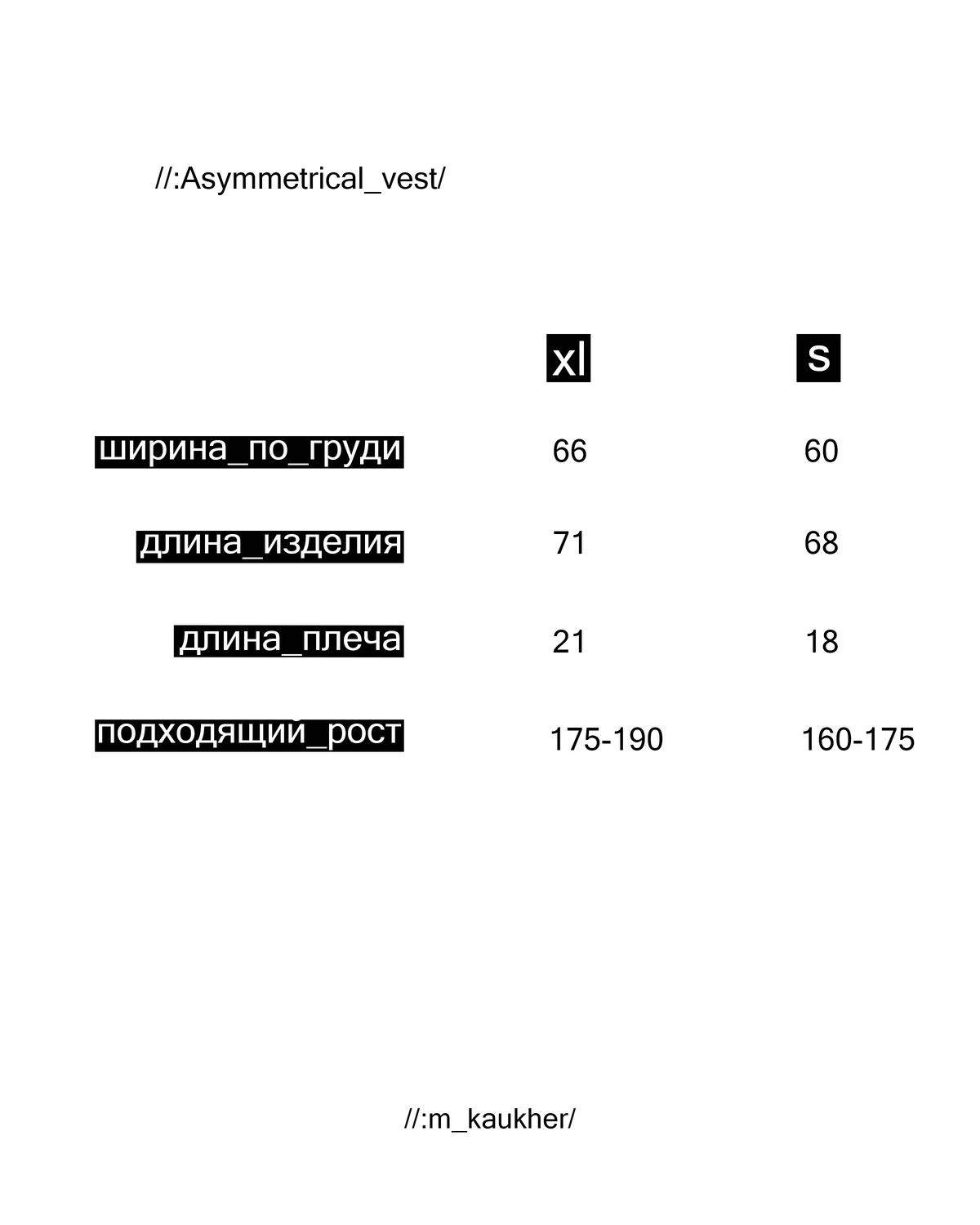 //:Asymmetrical_vest/

|  | xl | s |
|---|---|---|
| ширина_по_груди | 66 | 60 |
| длина_изделия | 71 | 68 |
| длина_плеча | 21 | 18 |
| подходящий_рост | 175-190 | 160-175 |

//:m_kaukher/